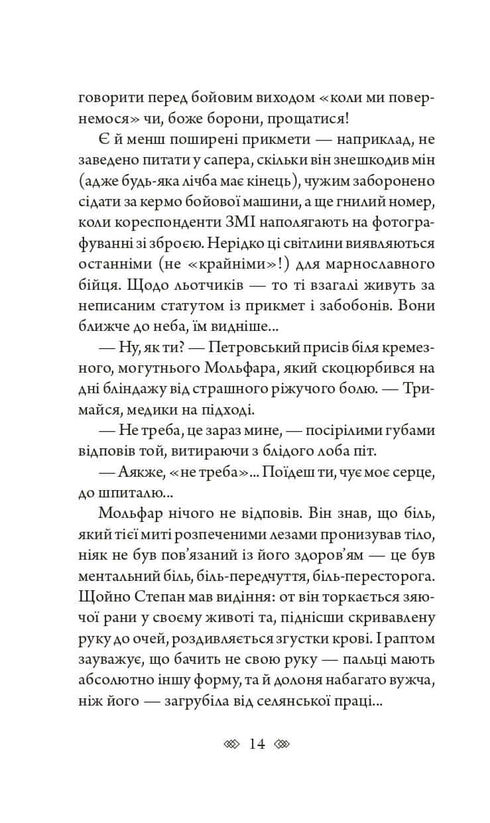 говорити перед бойовим виходом «коли ми повернемося» чи, боже борони, прощатися!

Є й менш поширені прикмети — наприклад, не заведено питати у сапера, скільки він знешкодив мін (адже будь-яка лічба має кінець), чужим заборонено сідати за кермо бойової машини, а ще гнилий номер, коли кореспонденти ЗМІ наполягають на фотографуванні зі зброєю. Нерідко ці світлини виявляються останніми (не «крайніми»!) для марнославного бійця. Щодо льотчиків — то ті взагалі живуть за неписаним статутом із прикмет і забобонів. Вони ближче до неба, їм видніше...

— Ну, як ти? — Петровський присів біля кремезного, могутнього Мольфара, який скоцюрбився на дні бліндажу від страшного ріжучого болю. — Тримайся, медики на підході.

— Не треба, це зараз мине, — посірілими губами відповів той, витираючи з блідого лоба піт.

— Аякже, «не треба»... Поїдеш ти, чує моє серце, до шпиталю...

Мольфар нічого не відповів. Він знав, що біль, який тієї миті розпеченими лезами пронизував тіло, ніяк не був пов'язаний із його здоров'ям — це був ментальний біль, біль-передчуття, біль-пересторога. Щойно Степан мав видіння: от він торкається зяючої рани у своєму животі та, піднісши скривавлену руку до очей, роздивляється згустки крові. І раптом зауважує, що бачить не свою руку — пальці мають абсолютно іншу форму, та й долоня набагато вужча, ніж його — загрубіла від селянської праці...

14